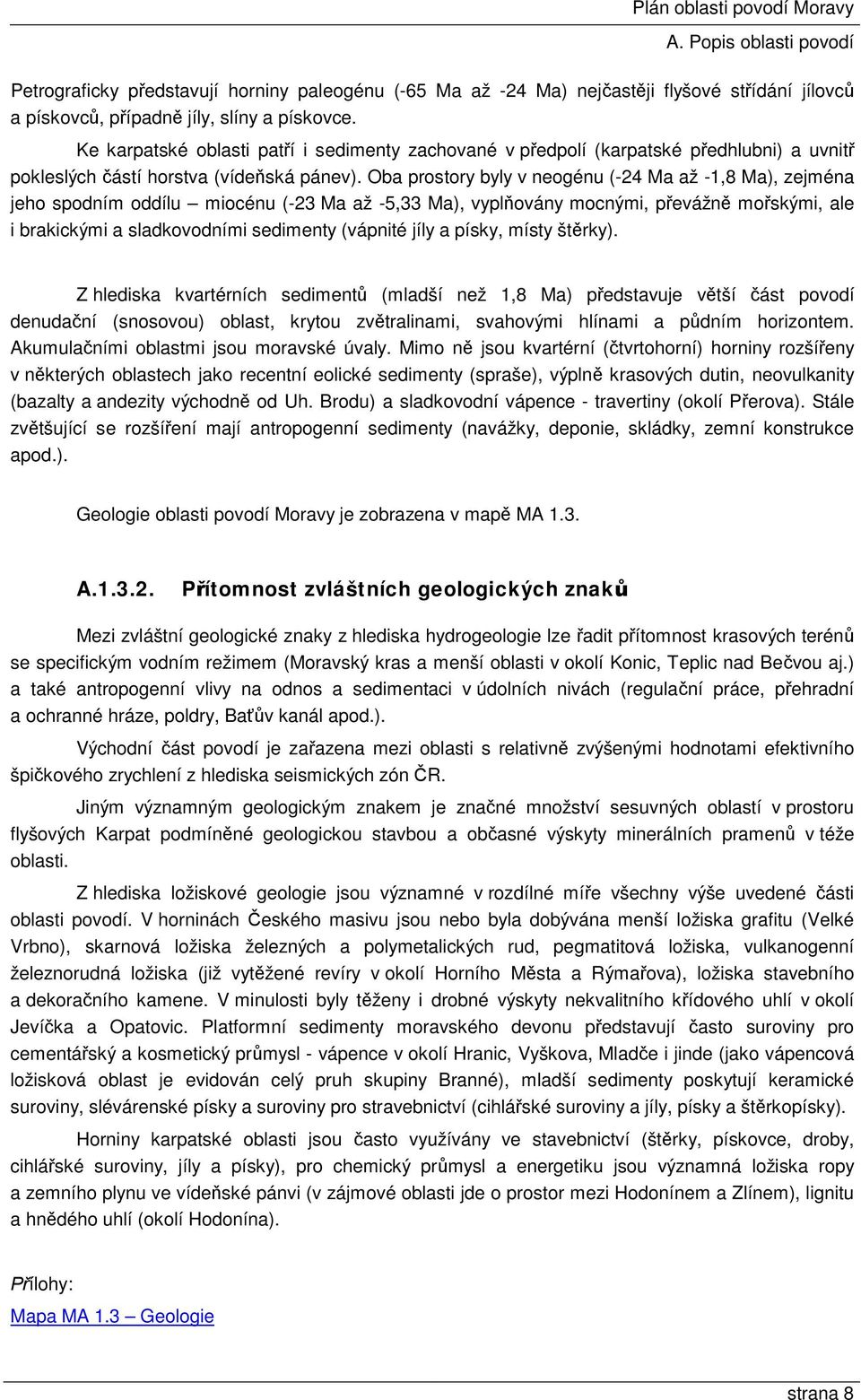 Plán oblasti povodí Moravy
A. Popis oblasti povodí

Petrograficky představují horniny paleogénu (-65 Ma až -24 Ma) nejčastěji flyšové střídání jílovců a pískovců, případně jíly, slíny a pískovce.

Ke karpatské oblasti patří i sedimenty zachované v předpolí (karpatské předhlubni) a uvnitř pokleslých částí horstva (vídeňská pánev). Oba prostory byly v neogénu (-24 Ma až -1,8 Ma), zejména jeho spodním oddílu – miocénu (-23 Ma až -5,33 Ma), vyplňovány mocnými, převážně mořskými, ale i brakickými a sladkovodními sedimenty (vápnité jíly a písky, místy štěrky).

Z hlediska kvartérních sedimentů (mladší než 1,8 Ma) představuje větší část povodí denudační (snosovou) oblast, krytou zvětralinami, svahovými hlínami a půdním horizontem. Akumulačními oblastmi jsou moravské úvaly. Mimo ně jsou kvartérní (čtvrtohorní) horniny rozšířeny v některých oblastech jako recentní eolické sedimenty (spraše), výplně krasových dutin, neovulkanity (bazalty a andezity východně od Uh. Brodu) a sladkovodní vápence - travertiny (okolí Přerova). Stále zvětšující se rozšíření mají antropogenní sedimenty (navážky, deponie, skládky, zemní konstrukce apod.).

Geologie oblasti povodí Moravy je zobrazena v mapě MA 1.3.

A.1.3.2. Přítomnost zvláštních geologických znaků

Mezi zvláštní geologické znaky z hlediska hydrogeologie lze řadit přítomnost krasových terénů se specifickým vodním režimem (Moravský kras a menší oblasti v okolí Konic, Teplic nad Bečvou aj.) a také antropogenní vlivy na odnos a sedimentaci v údolních nivách (regulační práce, přehradní a ochranné hráze, poldry, Baťův kanál apod.).

Východní část povodí je zařazena mezi oblasti s relativně zvýšenými hodnotami efektivního špičkového zrychlení z hlediska seismických zón ČR.

Jiným významným geologickým znakem je značné množství sesuvných oblastí v prostoru flyšových Karpat podmíněné geologickou stavbou a občasné výskyty minerálních pramenů v téže oblasti.

Z hlediska ložiskové geologie jsou významné v rozdílné míře všechny výše uvedené části oblasti povodí. V horninách Českého masivu jsou nebo byla dobývána menší ložiska grafitu (Velké Vrbno), skarnová ložiska železných a polymetalických rud, pegmatitová ložiska, vulkanogenní železnorudná ložiska (již vytěžené revíry v okolí Horního Města a Rýmařova), ložiska stavebního a dekoračního kamene. V minulosti byly těženy i drobné výskyty nekvalitního křídového uhlí v okolí Jevíčka a Opatovic. Platformní sedimenty moravského devonu představují často suroviny pro cementářský a kosmetický průmysl - vápence v okolí Hranic, Vyškova, Mladče i jinde (jako vápencová ložisková oblast je evidován celý pruh skupiny Branné), mladší sedimenty poskytují keramické suroviny, slévárenské písky a suroviny pro stravebnictví (cihlářské suroviny a jíly, písky a štěrkopísky).

Horniny karpatské oblasti jsou často využívány ve stavebnictví (štěrky, pískovce, droby, cihlářské suroviny, jíly a písky), pro chemický průmysl a energetiku jsou významná ložiska ropy a zemního plynu ve vídeňské pánvi (v zájmové oblasti jde o prostor mezi Hodonínem a Zlínem), lignitu a hnědého uhlí (okolí Hodonína).

Přílohy:
Mapa MA 1.3 – Geologie

strana 8